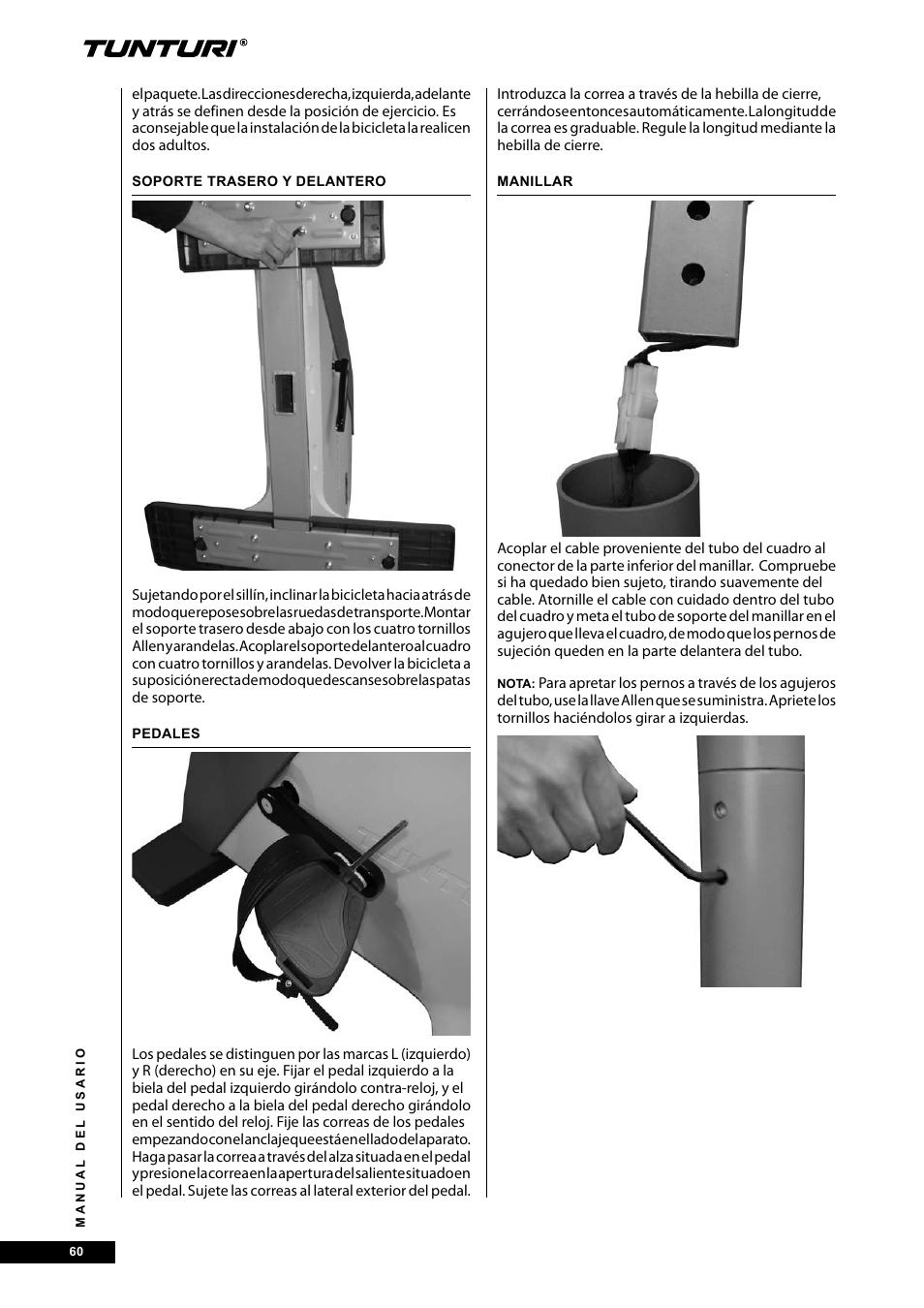 TUNTURI®

el paquete. Las direcciones derecha, izquierda, adelante y atrás se definen desde la posición de ejercicio. Es aconsejable que la instalación de la bicicleta la realicen dos adultos.

SOPORTE TRASERO Y DELANTERO

Sujetando por el sillín, inclinar la bicicleta hacia atrás de modo que repose sobre las ruedas de transporte. Montar el soporte trasero desde abajo con los cuatro tornillos Allen y arandelas. Acoplar el soporte delantero al cuadro con cuatro tornillos y arandelas. Devolver la bicicleta a su posición erecta de modo que descanse sobre las patas de soporte.

PEDALES

Los pedales se distinguen por las marcas L (izquierdo) y R (derecho) en su eje. Fijar el pedal izquierdo a la biela del pedal izquierdo girándolo contra-reloj, y el pedal derecho a la biela del pedal derecho girándolo en el sentido del reloj. Fije las correas de los pedales empezando con el anclaje que está en el lado del aparato. Haga pasar la correa a través del alza situada en el pedal y presione la correa en la apertura del saliente situado en el pedal. Sujete las correas al lateral exterior del pedal.

Introduzca la correa a través de la hebilla de cierre, cerrándose entonces automáticamente. La longitud de la correa es graduable. Regule la longitud mediante la hebilla de cierre.

MANILLAR

Acoplar el cable proveniente del tubo del cuadro al conector de la parte inferior del manillar. Compruebe si ha quedado bien sujeto, tirando suavemente del cable. Atornille el cable con cuidado dentro del tubo del cuadro y meta el tubo de soporte del manillar en el agujero que lleva el cuadro, de modo que los pernos de sujeción queden en la parte delantera del tubo.

NOTA: Para apretar los pernos a través de los agujeros del tubo, use la llave Allen que se suministra. Apriete los tornillos haciéndolos girar a izquierdas.

MANUAL DEL USARIO

60